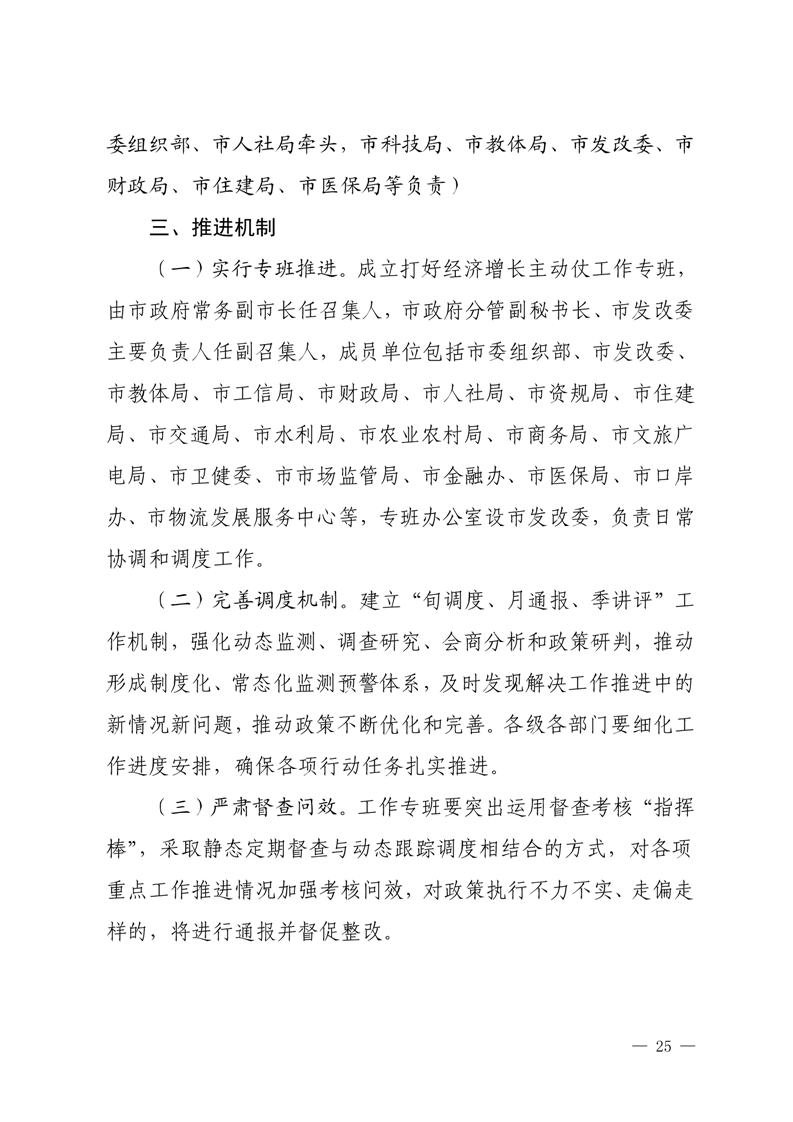 委组织部、市人社局牵头，市科技局、市教体局、市发改委、市财政局、市住建局、市医保局等负责）

三、推进机制

（一）实行专班推进。成立打好经济增长主动仗工作专班，由市政府常务副市长任召集人，市政府分管副秘书长、市发改委主要负责人任副召集人，成员单位包括市委组织部、市发改委、市教体局、市工信局、市财政局、市人社局、市资规局、市住建局、市交通局、市水利局、市农业农村局、市商务局、市文旅广电局、市卫健委、市市场监管局、市金融办、市医保局、市口岸办、市物流发展服务中心等，专班办公室设市发改委，负责日常协调和调度工作。

（二）完善调度机制。建立“旬调度、月通报、季讲评”工作机制，强化动态监测、调查研究、会商分析和政策研判，推动形成制度化、常态化监测预警体系，及时发现解决工作推进中的新情况新问题，推动政策不断优化和完善。各级各部门要细化工作进度安排，确保各项行动任务扎实推进。

（三）严肃督查问效。工作专班要突出运用督查考核“指挥棒”，采取静态定期督查与动态跟踪调度相结合的方式，对各项重点工作推进情况加强考核问效，对政策执行不力不实、走偏走样的，将进行通报并督促整改。

— 25 —